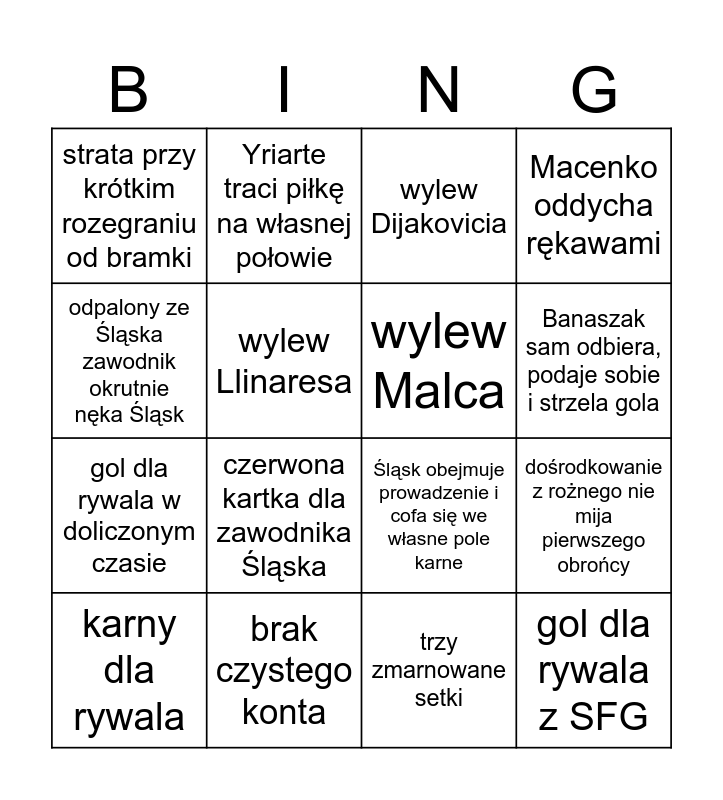 | B | I | N | G |
|---|---|---|---|
| strata przy krótkim rozegraniu od bramki | Yriarte traci piłkę na własnej połowie | wylew Dijakovicia | Macenko oddycha rękawami |
| odpalony ze Śląska zawodnik okrutnie nęka Śląsk | wylew Llinaresa | wylew Malca | Banaszak sam odbiera, podaje sobie i strzela gola |
| gol dla rywala w doliczonym czasie | czerwona kartka dla zawodnika Śląska | Śląsk obejmuje prowadzenie i cofa się we własne pole karne | dośrodkowanie z rożnego nie mija pierwszego obrońcy |
| karny dla rywala | brak czystego konta | trzy zmarnowane setki | gol dla rywala z SFG |